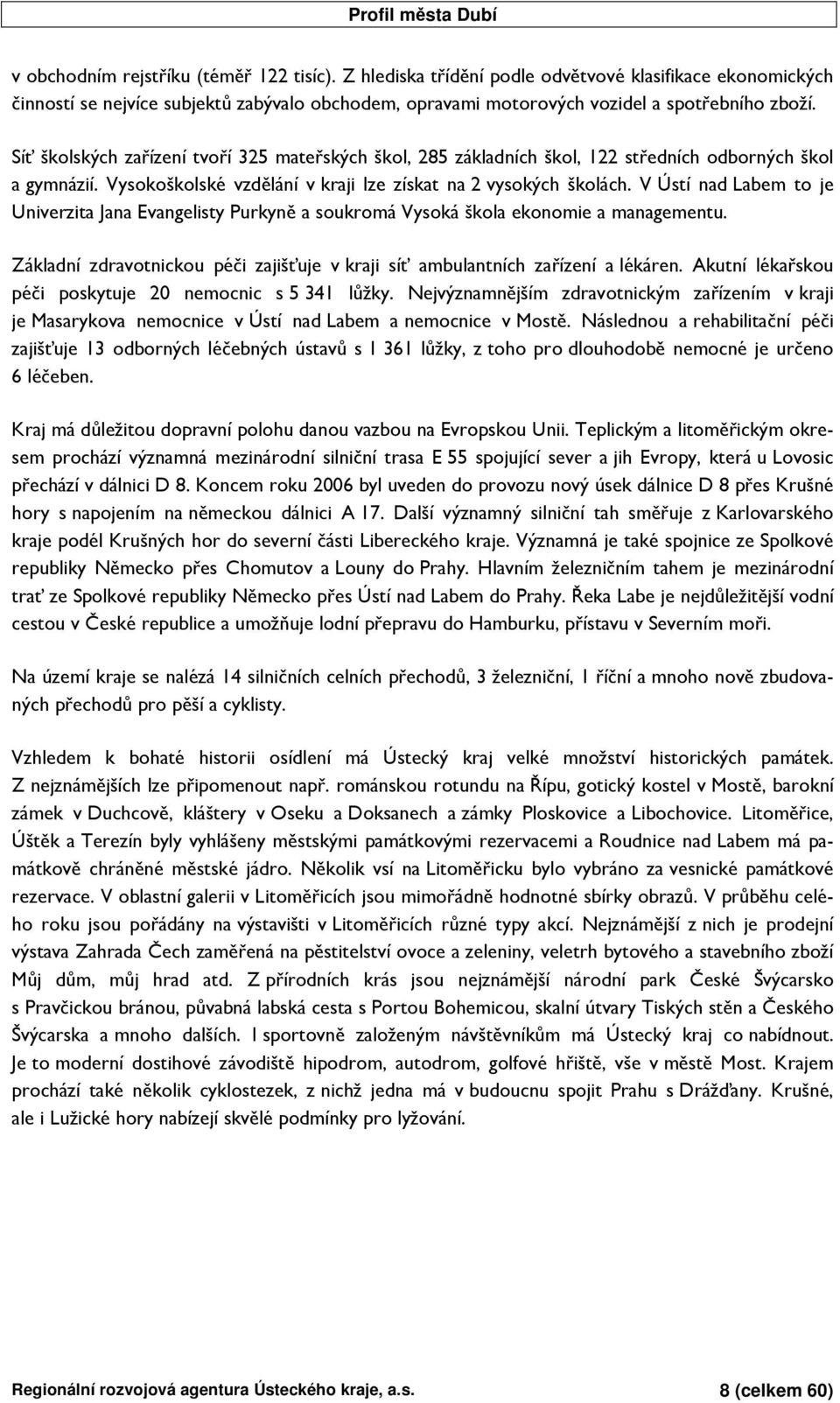 Profil města Dubí

v obchodním rejstříku (téměř 122 tisíc). Z hlediska třídění podle odvětvové klasifikace ekonomických činností se nejvíce subjektů zabývalo obchodem, opravami motorových vozidel a spotřebního zboží.

Síť školských zařízení tvoří 325 mateřských škol, 285 základních škol, 122 středních odborných škol a gymnázií. Vysokoškolské vzdělání v kraji lze získat na 2 vysokých školách. V Ústí nad Labem to je Univerzita Jana Evangelisty Purkyně a soukromá Vysoká škola ekonomie a managementu.

Základní zdravotnickou péči zajišťuje v kraji síť ambulantních zařízení a lékáren. Akutní lékařskou péči poskytuje 20 nemocnic s 5 341 lůžky. Nejvýznamnějším zdravotnickým zařízením v kraji je Masarykova nemocnice v Ústí nad Labem a nemocnice v Mostě. Následnou a rehabilitační péči zajišťuje 13 odborných léčebných ústavů s 1 361 lůžky, z toho pro dlouhodobě nemocné je určeno 6 léčeben.

Kraj má důležitou dopravní polohu danou vazbou na Evropskou Unii. Teplickým a litoměřickým okresem prochází významná mezinárodní silniční trasa E 55 spojující sever a jih Evropy, která u Lovosic přechází v dálnici D 8. Koncem roku 2006 byl uveden do provozu nový úsek dálnice D 8 přes Krušné hory s napojením na německou dálnici A 17. Další významný silniční tah směřuje z Karlovarského kraje podél Krušných hor do severní části Libereckého kraje. Významná je také spojnice ze Spolkové republiky Německo přes Chomutov a Louny do Prahy. Hlavním železničním tahem je mezinárodní trať ze Spolkové republiky Německo přes Ústí nad Labem do Prahy. Řeka Labe je nejdůležitější vodní cestou v České republice a umožňuje lodní přepravu do Hamburku, přístavu v Severním moři.

Na území kraje se nalézá 14 silničních celních přechodů, 3 železniční, 1 říční a mnoho nově zbudovaných přechodů pro pěší a cyklisty.

Vzhledem k bohaté historii osídlení má Ústecký kraj velké množství historických památek. Z nejznámějších lze připomenout např. románskou rotundu na Řípu, gotický kostel v Mostě, barokní zámek v Duchcově, kláštery v Oseku a Doksanech a zámky Ploskovice a Libochovice. Litoměřice, Úštěk a Terezín byly vyhlášeny městskými památkovými rezervacemi a Roudnice nad Labem má památkově chráněné městské jádro. Několik vsí na Litoměřicku bylo vybráno za vesnické památkové rezervace. V oblastní galerii v Litoměřicích jsou mimořádně hodnotné sbírky obrazů. V průběhu celého roku jsou pořádány na výstavišti v Litoměřicích různé typy akcí. Nejznámější z nich je prodejní výstava Zahrada Čech zaměřená na pěstitelství ovoce a zeleniny, veletrh bytového a stavebního zboží Můj dům, můj hrad atd. Z přírodních krás jsou nejznámější národní park České Švýcarsko s Pravčickou bránou, půvabná labská cesta s Portou Bohemicou, skalní útvary Tiských stěn a Českého Švýcarska a mnoho dalších. I sportovně založeným návštěvníkům má Ústecký kraj co nabídnout. Je to moderní dostihové závodiště hipodrom, autodrom, golfové hřiště, vše v městě Most. Krajem prochází také několik cyklostezek, z nichž jedna má v budoucnu spojit Prahu s Drážďany. Krušné, ale i Lužické hory nabízejí skvělé podmínky pro lyžování.

Regionální rozvojová agentura Ústeckého kraje, a.s.
8 (celkem 60)